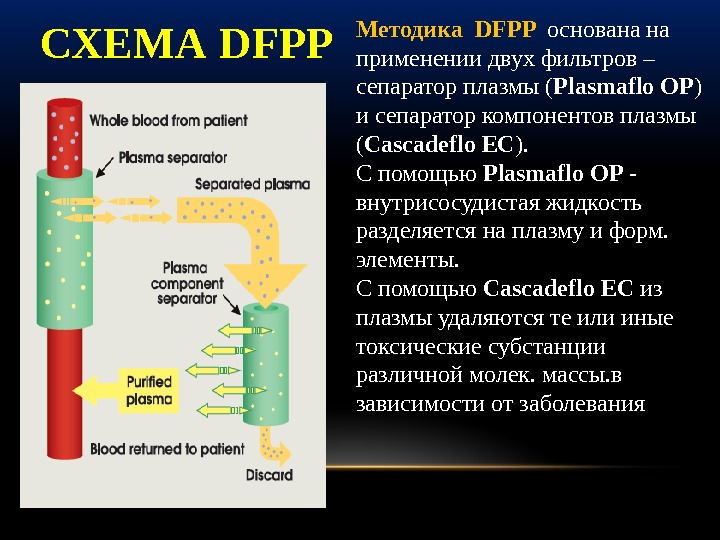 СХЕМА DFPP

Whole blood from patient

Plasma separator

Separated plasma

Plasma component separator

Purified plasma

Blood returned to patient

Discard

Методика DFPP основана на применении двух фильтров – сепаратор плазмы (Plasmaflo OP) и сепаратор компонентов плазмы (Cascadeflo EC).
С помощью Plasmaflo OP - внутрисосудистая жидкость разделяется на плазму и форм. элементы.
С помощью Cascadeflo EC из плазмы удаляются те или иные токсические субстанции различной молек. массы.в зависимости от заболевания